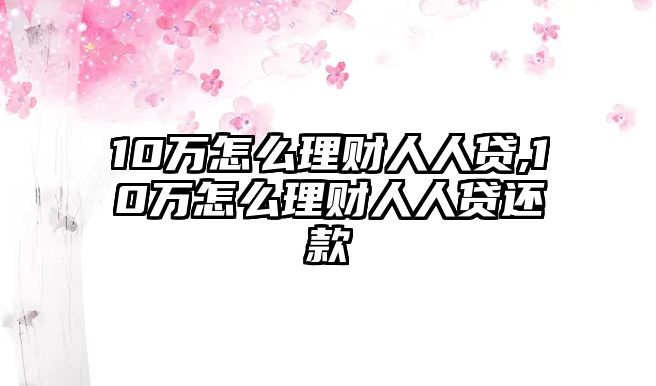 10万怎么理财人人贷,10万怎么理财人人贷还款